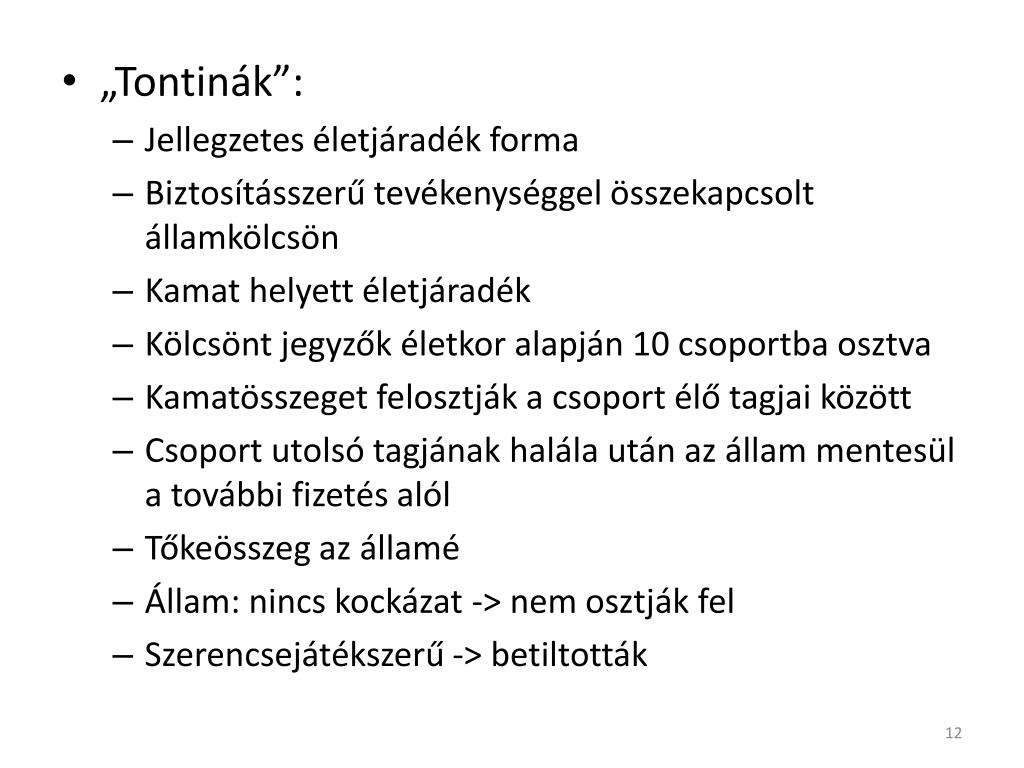 • „Tontinák”:
– Jellegzetes életjáradék forma
– Biztosításszerű tevékenységgel összekapcsolt államkölcsön
– Kamat helyett életjáradék
– Kölcsönt jegyzők életkor alapján 10 csoportba osztva
– Kamatösszeget felosztják a csoport élő tagjai között
– Csoport utolsó tagjának halála után az állam mentesül a további fizetés alól
– Tőkeösszeg az államé
– Állam: nincs kockázat -> nem osztják fel
– Szerencsejátékszerű -> betiltották

12